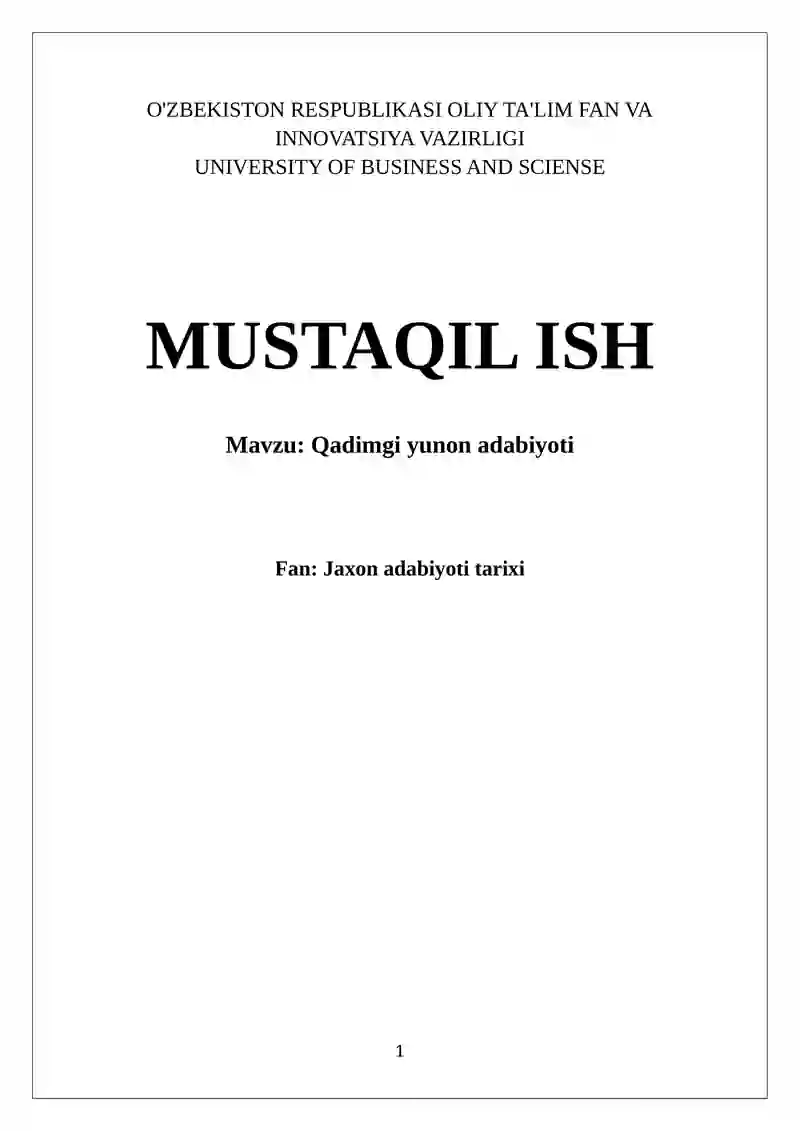 O'ZBEKISTON RESPUBLIKASI OLIY TA'LIM FAN VA INNOVATSIYA VAZIRLIGI
UNIVERSITY OF BUSINESS AND SCIENSE

MUSTAQIL ISH

Mavzu: Qadimgi yunon adabiyoti

Fan: Jaxon adabiyoti tarixi

1